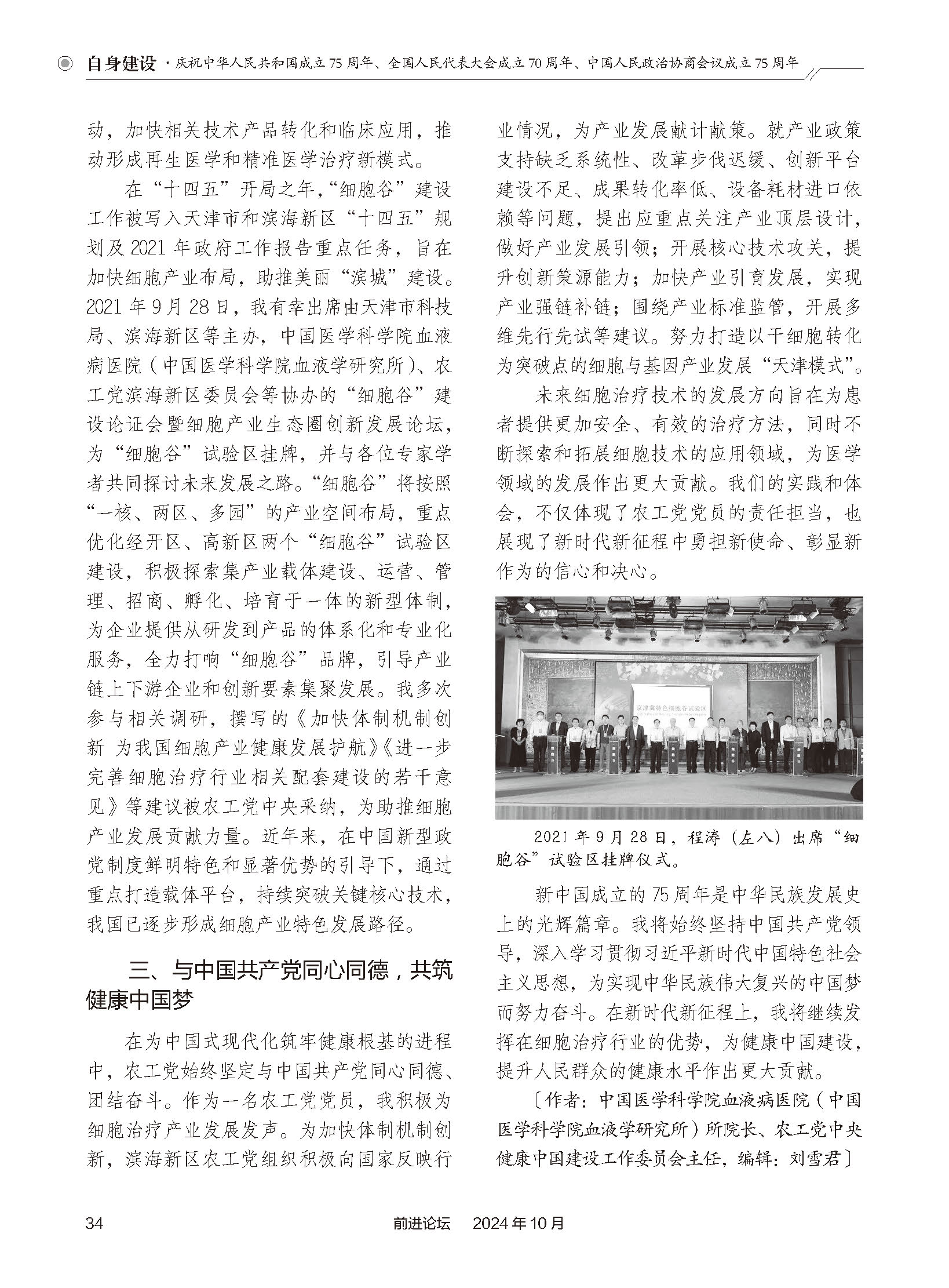 自身建设 · 庆祝中华人民共和国成立75周年、全国人民代表大会成立70周年、中国人民政治协商会议成立75周年

动，加快相关技术产品转化和临床应用，推动形成再生医学和精准医学治疗新模式。

在“十四五”开局之年，“细胞谷”建设工作被写入天津市和滨海新区“十四五”规划及2021年政府工作报告重点任务，旨在加快细胞产业布局，助推美丽“滨城”建设。2021年9月28日，我有幸出席由天津市科技局、滨海新区等主办，中国医学科学院血液病医院（中国医学科学院血液学研究所）、农工党滨海新区委员会等协办的“细胞谷”建设论证会暨细胞产业生态圈创新发展论坛，为“细胞谷”试验区挂牌，并与各位专家学者共同探讨未来发展之路。“细胞谷”将按照“一核、两区、多园”的产业空间布局，重点优化经开区、高新区两个“细胞谷”试验区建设，积极探索集产业载体建设、运营、管理、招商、孵化、培育于一体的新型体制，为企业提供从研发到产品的体系化和专业化服务，全力打响“细胞谷”品牌，引导产业链上下游企业和创新要素集聚发展。我多次参与相关调研，撰写的《加快体制机制创新 为我国细胞产业健康发展护航》《进一步完善细胞治疗行业相关配套建设的若干意见》等建议被农工党中央采纳，为助推细胞产业发展贡献力量。近年来，在中国新型政党制度鲜明特色和显著优势的引导下，通过重点打造载体平台，持续突破关键核心技术，我国已逐步形成细胞产业特色发展路径。

三、与中国共产党同心同德，共筑健康中国梦

在为中国式现代化筑牢健康根基的进程中，农工党始终坚定与中国共产党同心同德、团结奋斗。作为一名农工党党员，我积极为细胞治疗产业发展发声。为加快体制机制创新，滨海新区农工党组织积极向国家反映行业情况，为产业发展献计献策。就产业政策支持缺乏系统性、改革步伐迟缓、创新平台建设不足、成果转化率低、设备耗材进口依赖等问题，提出应重点关注产业顶层设计，做好产业发展引领；开展核心技术攻关，提升创新策源能力；加快产业引育发展，实现产业强链补链；围绕产业标准监管，开展多维先行先试等建议。努力打造以干细胞转化为突破点的细胞与基因产业发展“天津模式”。

未来细胞治疗技术的发展方向旨在为患者提供更加安全、有效的治疗方法，同时不断探索和拓展细胞技术的应用领域，为医学领域的发展作出更大贡献。我们的实践和体会，不仅体现了农工党党员的责任担当，也展现了新时代新征程中勇担新使命、彰显新作为的信心和决心。

京津冀特色细胞谷试验区

2021年9月28日，程涛（左八）出席“细胞谷”试验区挂牌仪式。

新中国成立的75周年是中华民族发展史上的光辉篇章。我将始终坚持中国共产党领导，深入学习贯彻习近平新时代中国特色社会主义思想，为实现中华民族伟大复兴的中国梦而努力奋斗。在新时代新征程上，我将继续发挥在细胞治疗行业的优势，为健康中国建设，提升人民群众的健康水平作出更大贡献。

〔作者：中国医学科学院血液病医院（中国医学科学院血液学研究所）所院长、农工党中央健康中国建设工作委员会主任，编辑：刘雪君〕

34 前进论坛 2024年10月